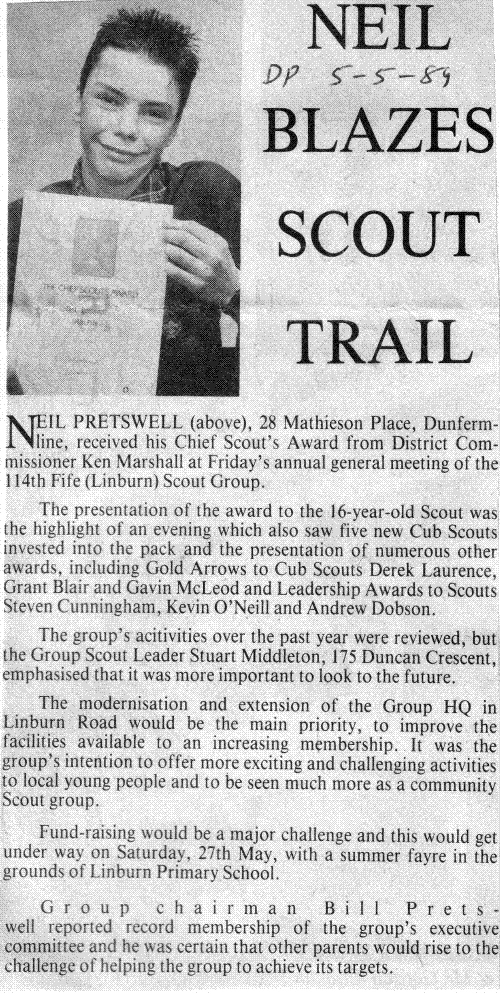 NEIL

DP 5-5-89

BLAZES

SCOUT

TRAIL

THE CHIEF SCOUT'S AWARD

NEIL PRETSWELL (above), 28 Mathieson Place, Dunfermline, received his Chief Scout's Award from District Commissioner Ken Marshall at Friday's annual general meeting of the 114th Fife (Linburn) Scout Group.

The presentation of the award to the 16-year-old Scout was the highlight of an evening which also saw five new Cub Scouts invested into the pack and the presentation of numerous other awards, including Gold Arrows to Cub Scouts Derek Laurence, Grant Blair and Gavin McLeod and Leadership Awards to Scouts Steven Cunningham, Kevin O'Neill and Andrew Dobson.

The group's acitivities over the past year were reviewed, but the Group Scout Leader Stuart Middleton, 175 Duncan Crescent, emphasised that it was more important to look to the future.

The modernisation and extension of the Group HQ in Linburn Road would be the main priority, to improve the facilities available to an increasing membership. It was the group's intention to offer more exciting and challenging activities to local young people and to be seen much more as a community Scout group.

Fund-raising would be a major challenge and this would get under way on Saturday, 27th May, with a summer fayre in the grounds of Linburn Primary School.

Group chairman Bill Pretswell reported record membership of the group's executive committee and he was certain that other parents would rise to the challenge of helping the group to achieve its targets.